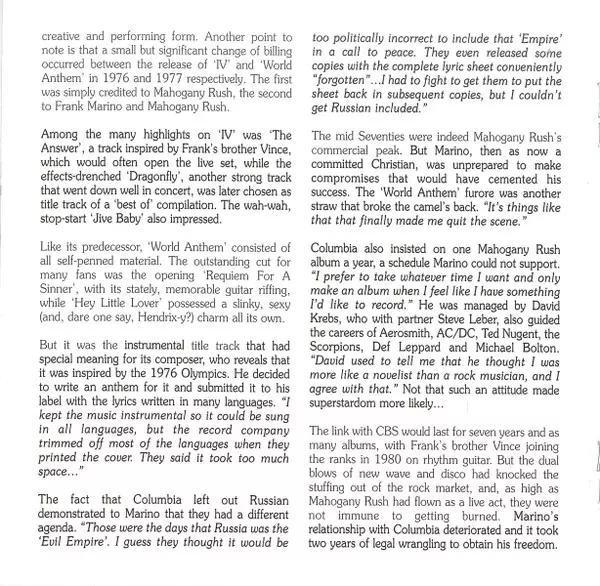 creative and performing form. Another point to note is that a small but significant change of billing occurred between the release of 'IV' and 'World Anthem' in 1976 and 1977 respectively. The first was simply credited to Mahogany Rush, the second to Frank Marino and Mahogany Rush.

Among the many highlights on 'IV' was 'The Answer', a track inspired by Frank's brother Vince, which would often open the live set, while the effects-drenched 'Dragonfly', another strong track that went down well in concert, was later chosen as title track of a 'best of' compilation. The wah-wah, stop-start 'Jive Baby' also impressed.

Like its predecessor, 'World Anthem' consisted of all self-penned material. The outstanding cut for many fans was the opening 'Requiem For A Sinner', with its stately, memorable guitar riffing, while 'Hey Little Lover' possessed a slinky, sexy (and, dare one say, Hendrix-y?) charm all its own.

But it was the instrumental title track that had special meaning for its composer, who reveals that it was inspired by the 1976 Olympics. He decided to write an anthem for it and submitted it to his label with the lyrics written in many languages. "I kept the music instrumental so it could be sung in all languages, but the record company trimmed off most of the languages when they printed the cover. They said it took too much space..."

The fact that Columbia left out Russian demonstrated to Marino that they had a different agenda. "Those were the days that Russia was the 'Evil Empire'. I guess they thought it would be too politically incorrect to include that 'Empire' in a call to peace. They even released some copies with the complete lyric sheet conveniently "forgotten"...I had to fight to get them to put the sheet back in subsequent copies, but I couldn't get Russian included."

The mid Seventies were indeed Mahogany Rush's commercial peak. But Marino, then as now a committed Christian, was unprepared to make compromises that would have cemented his success. The 'World Anthem' furore was another straw that broke the camel's back. "It's things like that that finally made me quit the scene."

Columbia also insisted on one Mahogany Rush album a year, a schedule Marino could not support. "I prefer to take whatever time I want and only make an album when I feel like I have something I'd like to record." He was managed by David Krebs, who with partner Steve Leber, also guided the careers of Aerosmith, AC/DC, Ted Nugent, the Scorpions, Def Leppard and Michael Bolton. "David used to tell me that he thought I was more like a novelist than a rock musician, and I agree with that." Not that such an attitude made superstardom more likely...

The link with CBS would last for seven years and as many albums, with Frank's brother Vince joining the ranks in 1980 on rhythm guitar. But the dual blows of new wave and disco had knocked the stuffing out of the rock market, and, as high as Mahogany Rush had flown as a live act, they were not immune to getting burned. Marino's relationship with Columbia deteriorated and it took two years of legal wrangling to obtain his freedom.